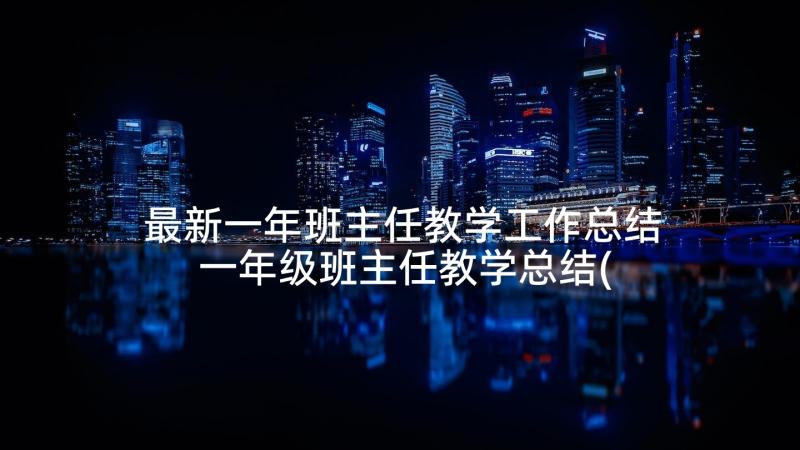 最新一年班主任教学工作总结
一年级班主任教学总结(